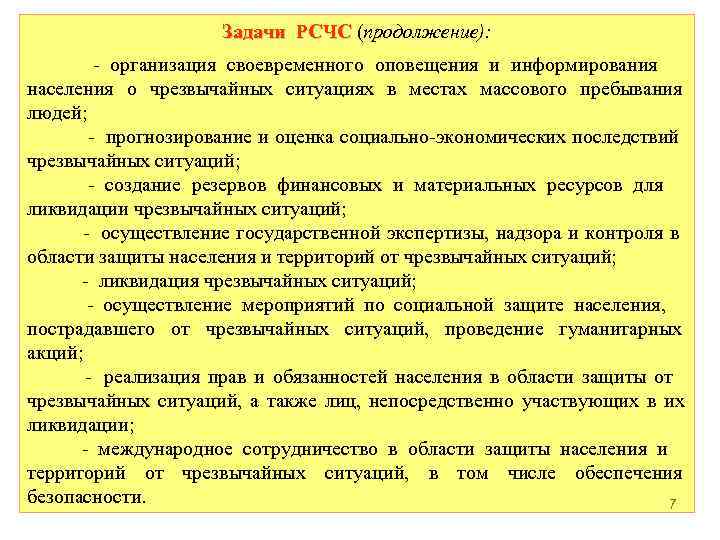 Задачи РСЧС (продолжение):

- организация своевременного оповещения и информирования населения о чрезвычайных ситуациях в местах массового пребывания людей;

- прогнозирование и оценка социально-экономических последствий чрезвычайных ситуаций;

- создание резервов финансовых и материальных ресурсов для ликвидации чрезвычайных ситуаций;

- осуществление государственной экспертизы, надзора и контроля в области защиты населения и территорий от чрезвычайных ситуаций;

- ликвидация чрезвычайных ситуаций;

- осуществление мероприятий по социальной защите населения, пострадавшего от чрезвычайных ситуаций, проведение гуманитарных акций;

- реализация прав и обязанностей населения в области защиты от чрезвычайных ситуаций, а также лиц, непосредственно участвующих в их ликвидации;

- международное сотрудничество в области защиты населения и территорий от чрезвычайных ситуаций, в том числе обеспечения безопасности.

7